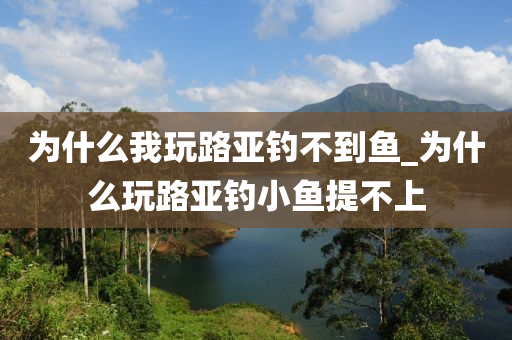 为什么我玩路亚钓不到鱼_为什么玩路亚钓小鱼提不上